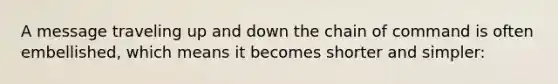 A message traveling up and down the chain of command is often embellished, which means it becomes shorter and simpler: